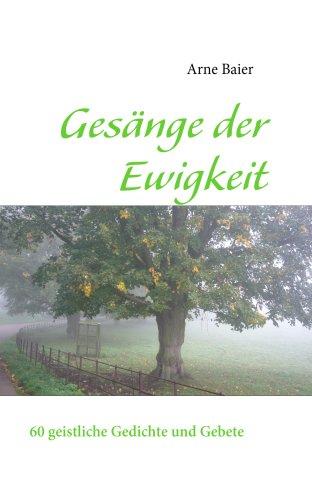 Arne Baier

Gesänge der Ewigkeit

60 geistliche Gedichte und Gebete